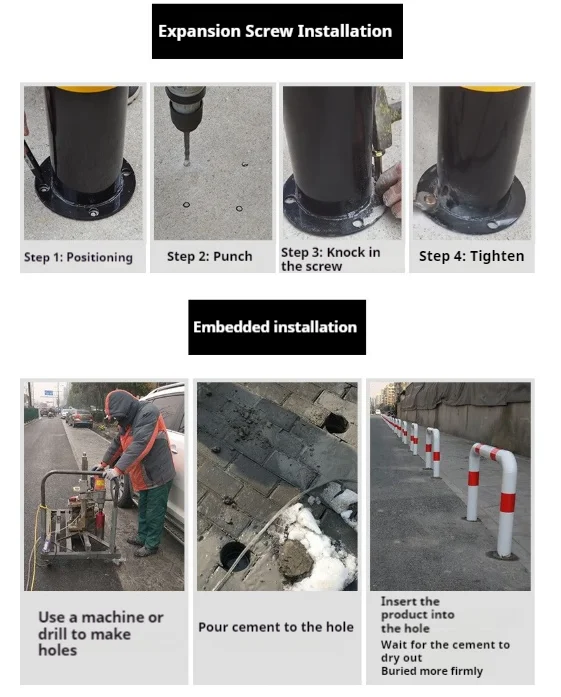 Expansion Screw Installation

Step 1: Positioning

Step 2: Punch

Step 3: Knock in the screw

Step 4: Tighten

Embedded installation

Use a machine or drill to make holes

Pour cement to the hole

Insert the product into the hole
Wait for the cement to dry out
Buried more firmly